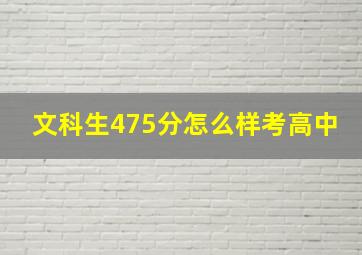 文科生475分怎么样考高中